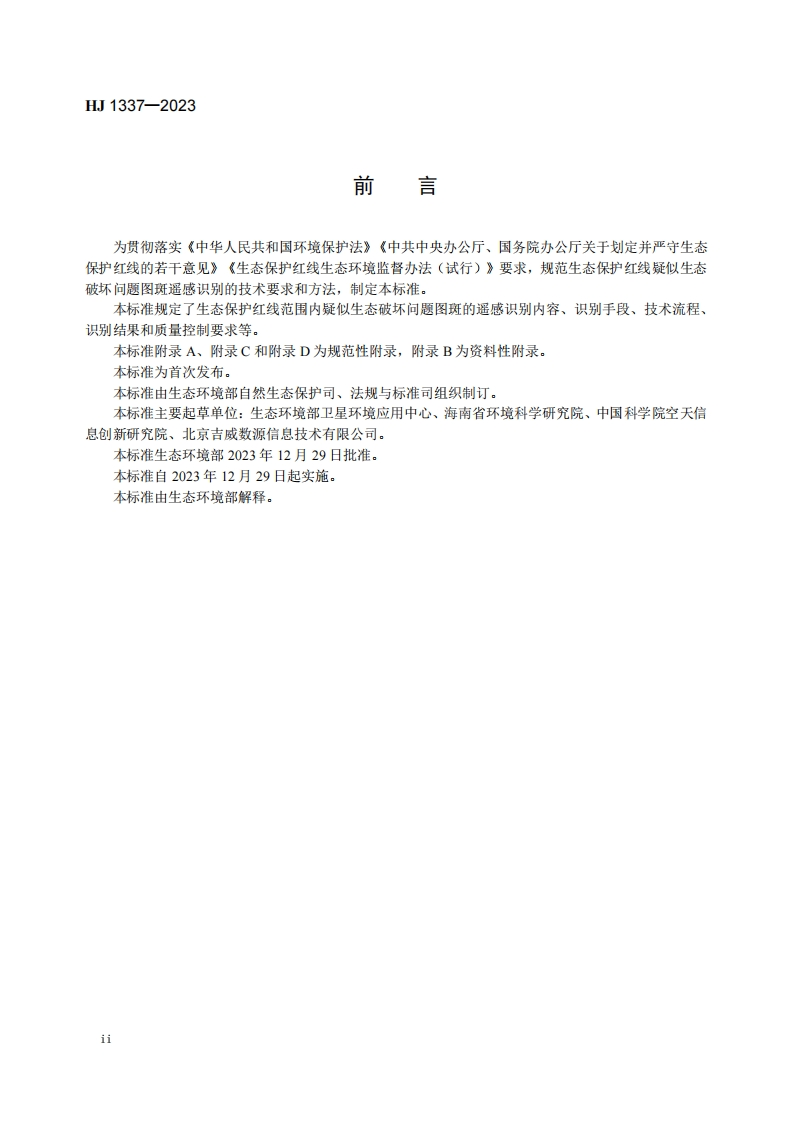 HJ 1337—2023

前　言

为贯彻落实《中华人民共和国环境保护法》《中共中央办公厅、国务院办公厅关于划定并严守生态保护红线的若干意见》《生态保护红线生态环境监督办法（试行）》要求，规范生态保护红线疑似生态破坏问题图斑遥感识别的技术要求和方法，制定本标准。

本标准规定了生态保护红线范围内疑似生态破坏问题图斑的遥感识别内容、识别手段、技术流程、识别结果和质量控制要求等。

本标准附录 A、附录 C 和附录 D 为规范性附录，附录 B 为资料性附录。

本标准为首次发布。

本标准由生态环境部自然生态保护司、法规与标准司组织制订。

本标准主要起草单位：生态环境部卫星环境应用中心、海南省环境科学研究院、中国科学院空天信息创新研究院、北京吉威数源信息技术有限公司。

本标准生态环境部 2023 年 12 月 29 日批准。

本标准自 2023 年 12 月 29 日起实施。

本标准由生态环境部解释。

ii